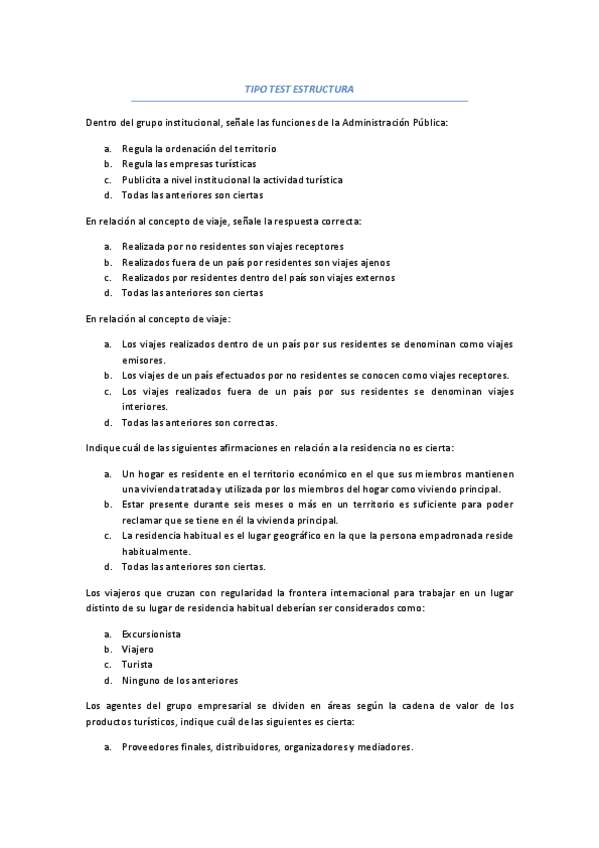 TIPO TEST ESTRUCTURA

Dentro del grupo institucional, señale las funciones de la Administración Pública:

a. Regula la ordenación del territorio
b. Regula las empresas turísticas
c. Publicita a nivel institucional la actividad turística
d. Todas las anteriores son ciertas

En relación al concepto de viaje, señale la respuesta correcta:

a. Realizada por no residentes son viajes receptores
b. Realizados fuera de un país por residentes son viajes ajenos
c. Realizados por residentes dentro del país son viajes externos
d. Todas las anteriores son ciertas

En relación al concepto de viaje:

a. Los viajes realizados dentro de un país por sus residentes se denominan como viajes emisores.
b. Los viajes de un país efectuados por no residentes se conocen como viajes receptores.
c. Los viajes realizados fuera de un país por sus residentes se denominan viajes interiores.
d. Todas las anteriores son correctas.

Indique cuál de las siguientes afirmaciones en relación a la residencia no es cierta:

a. Un hogar es residente en el territorio económico en el que sus miembros mantienen una vivienda tratada y utilizada por los miembros del hogar como viviendo principal.
b. Estar presente durante seis meses o más en un territorio es suficiente para poder reclamar que se tiene en él la vivienda principal.
c. La residencia habitual es el lugar geográfico en la que la persona empadronada reside habitualmente.
d. Todas las anteriores son ciertas.

Los viajeros que cruzan con regularidad la frontera internacional para trabajar en un lugar distinto de su lugar de residencia habitual deberían ser considerados como:

a. Excursionista
b. Viajero
c. Turista
d. Ninguno de los anteriores

Los agentes del grupo empresarial se dividen en áreas según la cadena de valor de los productos turísticos, indique cuál de las siguientes es cierta:

a. Proveedores finales, distribuidores, organizadores y mediadores.